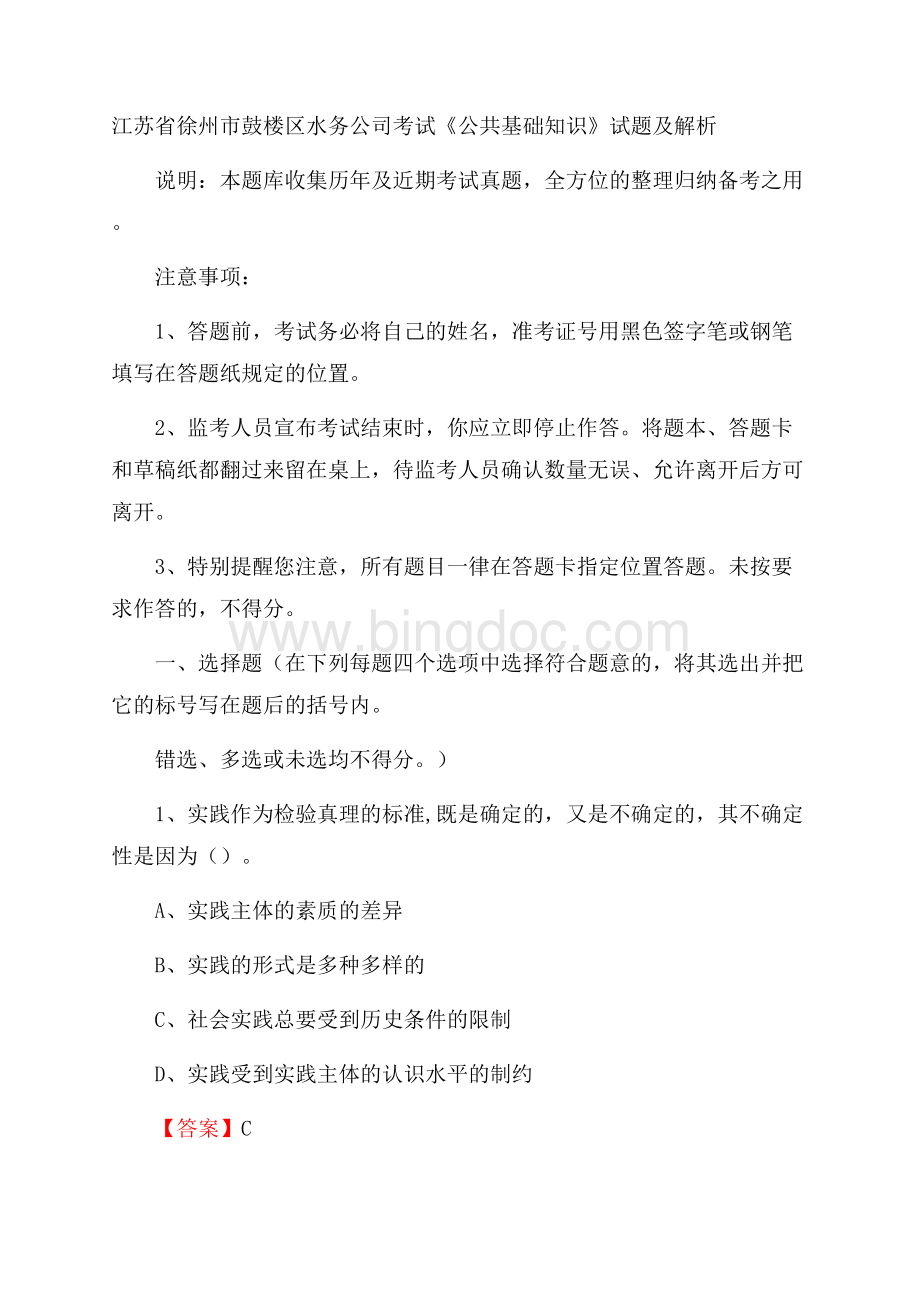 江苏省徐州市鼓楼区水务公司考试《公共基础知识》试题及解析

说明：本题库收集历年及近期考试真题，全方位的整理归纳备考之用。

注意事项：

1、答题前，考试务必将自己的姓名，准考证号用黑色签字笔或钢笔填写在答题纸规定的位置。

2、监考人员宣布考试结束时，你应立即停止作答。将题本、答题卡和草稿纸都翻过来留在桌上，待监考人员确认数量无误、允许离开后方可离开。

3、特别提醒您注意，所有题目一律在答题卡指定位置答题。未按要求作答的，不得分。

www.bingdoc.com

一、选择题（在下列每题四个选项中选择符合题意的，将其选出并把它的标号写在题后的括号内。

错选、多选或未选均不得分。）

1、实践作为检验真理的标准,既是确定的，又是不确定的，其不确定性是因为（）。

A、实践主体的素质的差异

B、实践的形式是多种多样的

C、社会实践总要受到历史条件的限制

D、实践受到实践主体的认识水平的制约

【答案】C